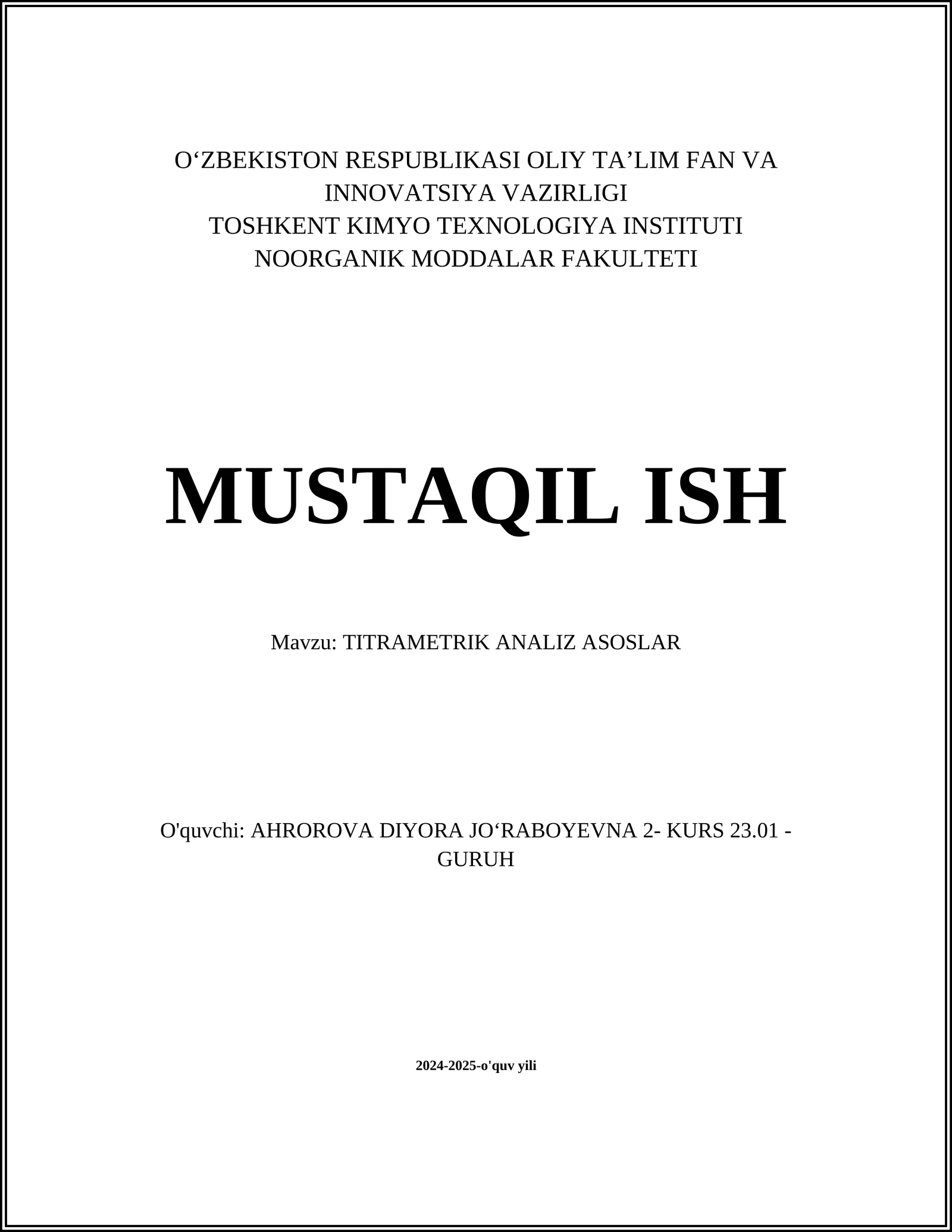 O‘ZBEKISTON RESPUBLIKASI OLIY TA’LIM FAN VA INNOVATSIYA VAZIRLIGI
TOSHKENT KIMYO TEXNOLOGIYA INSTITUTI
NOORGANIK MODDALAR FAKULTETI

MUSTAQIL ISH

Mavzu: TITRAMETRIK ANALIZ ASOSLAR

O'quvchi: AHROROVA DIYORA JO‘RABOYEVNA 2- KURS 23.01 - GURUH

2024-2025-o'quv yili